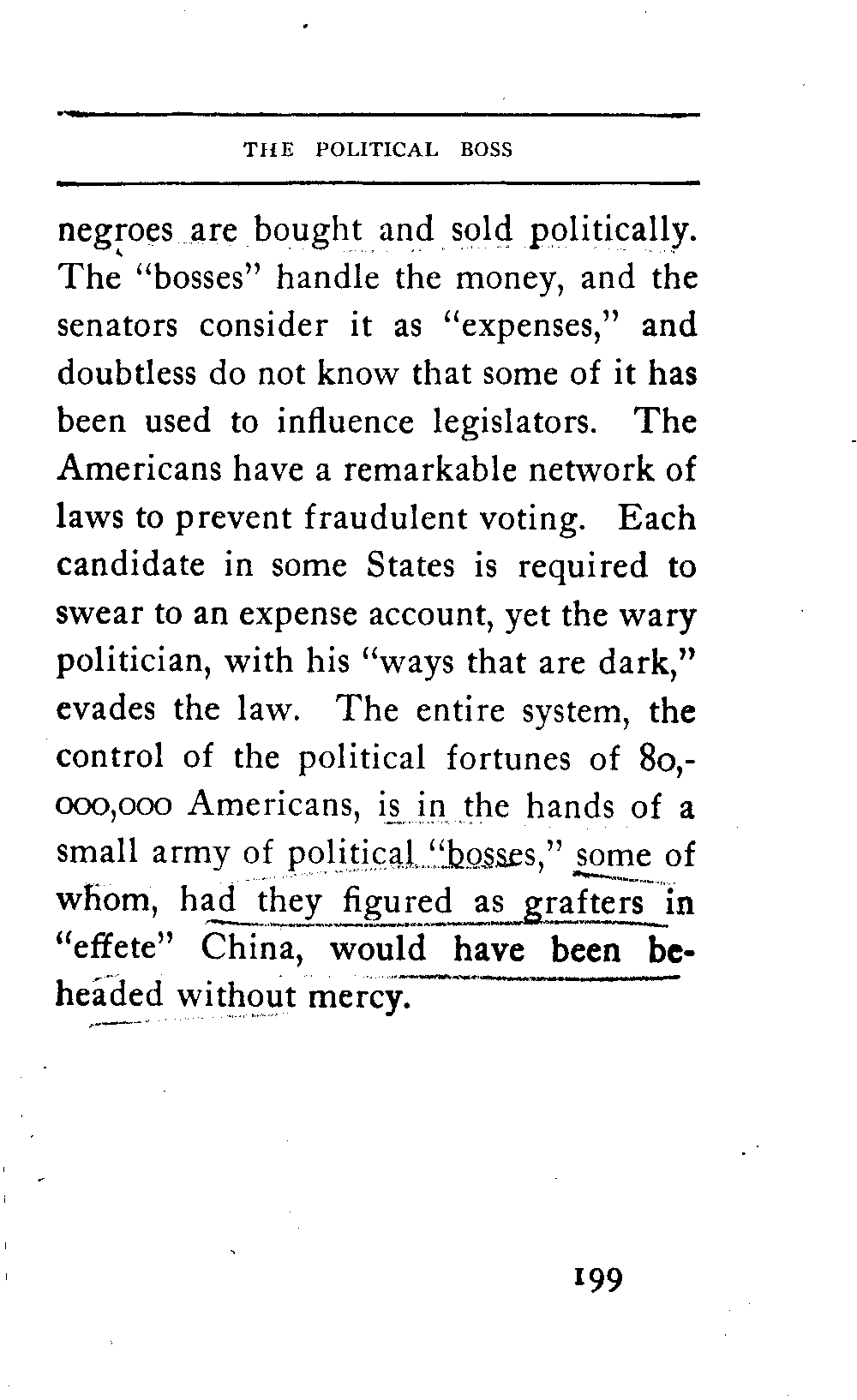 THE POLITICAL BOSS

negroes are bought and sold politically. The "bosses" handle the money, and the senators consider it as "expenses," and doubtless do not know that some of it has been used to influence legislators. The Americans have a remarkable network of laws to prevent fraudulent voting. Each candidate in some States is required to swear to an expense account, yet the wary politician, with his "ways that are dark," evades the law. The entire system, the control of the political fortunes of 80,000,000 Americans, is in the hands of a small army of political "bosses," some of whom, had they figured as grafters in "effete" China, would have been beheaded without mercy.

199